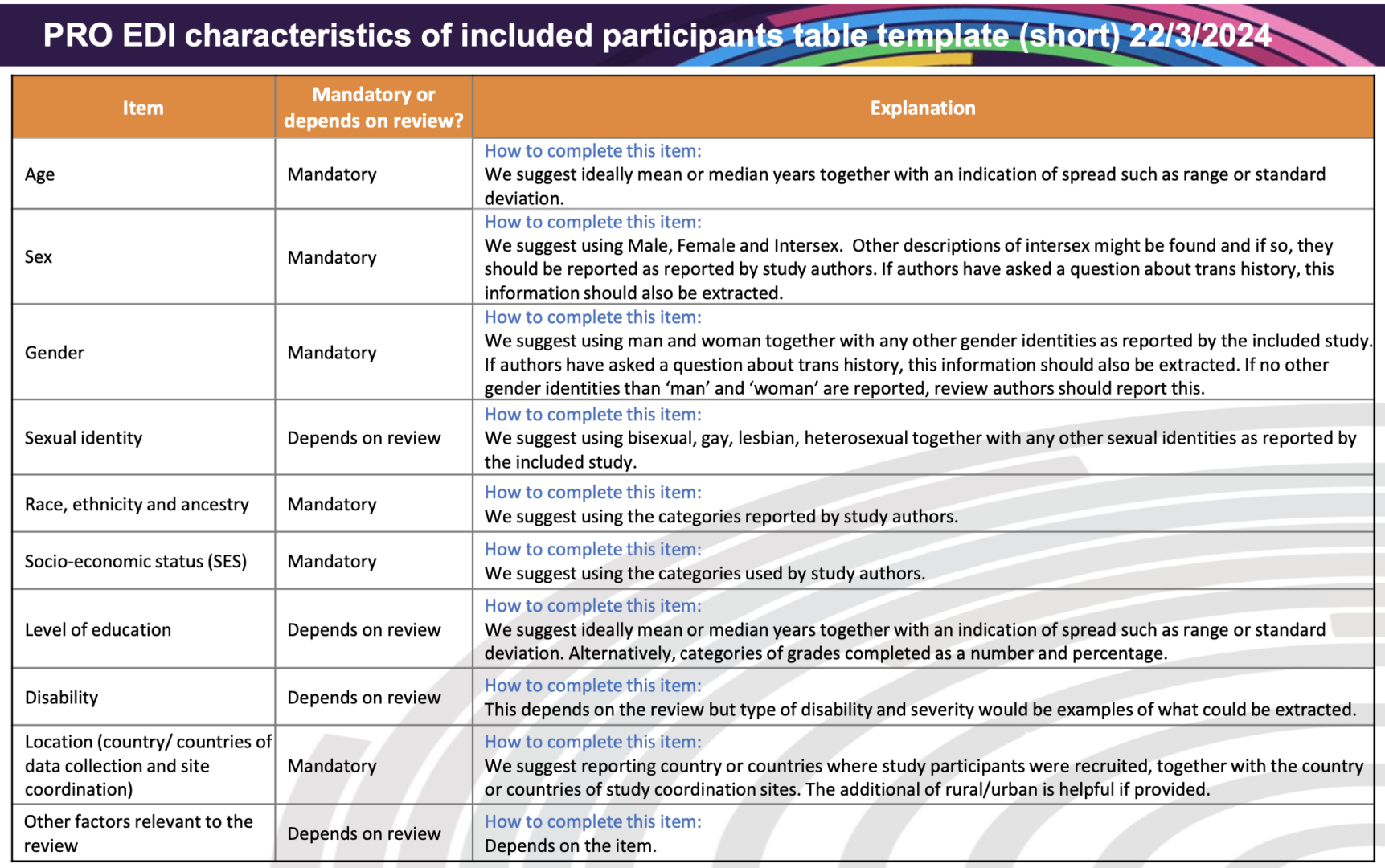 PRO EDI characteristics of included participants table template (short) 22/3/2024

| Item | Mandatory or depends on review? | Explanation |
|---|---|---|
| Age | Mandatory | How to complete this item: We suggest ideally mean or median years together with an indication of spread such as range or standard deviation. |
| Sex | Mandatory | How to complete this item: We suggest using Male, Female and Intersex. Other descriptions of intersex might be found and if so, they should be reported as reported by study authors. If authors have asked a question about trans history, this information should also be extracted. |
| Gender | Mandatory | How to complete this item: We suggest using man and woman together with any other gender identities as reported by the included study. If authors have asked a question about trans history, this information should also be extracted. If no other gender identities than 'man' and 'woman' are reported, review authors should report this. |
| Sexual identity | Depends on review | How to complete this item: We suggest using bisexual, gay, lesbian, heterosexual together with any other sexual identities as reported by the included study. |
| Race, ethnicity and ancestry | Mandatory | How to complete this item: We suggest using the categories reported by study authors. |
| Socio-economic status (SES) | Mandatory | How to complete this item: We suggest using the categories used by study authors. |
| Level of education | Depends on review | How to complete this item: We suggest ideally mean or median years together with an indication of spread such as range or standard deviation. Alternatively, categories of grades completed as a number and percentage. |
| Disability | Depends on review | How to complete this item: This depends on the review but type of disability and severity would be examples of what could be extracted. |
| Location (country/ countries of data collection and site coordination) | Mandatory | How to complete this item: We suggest reporting country or countries where study participants were recruited, together with the country or countries of study coordination sites. The additional of rural/urban is helpful if provided. |
| Other factors relevant to the review | Depends on review | How to complete this item: Depends on the item. |